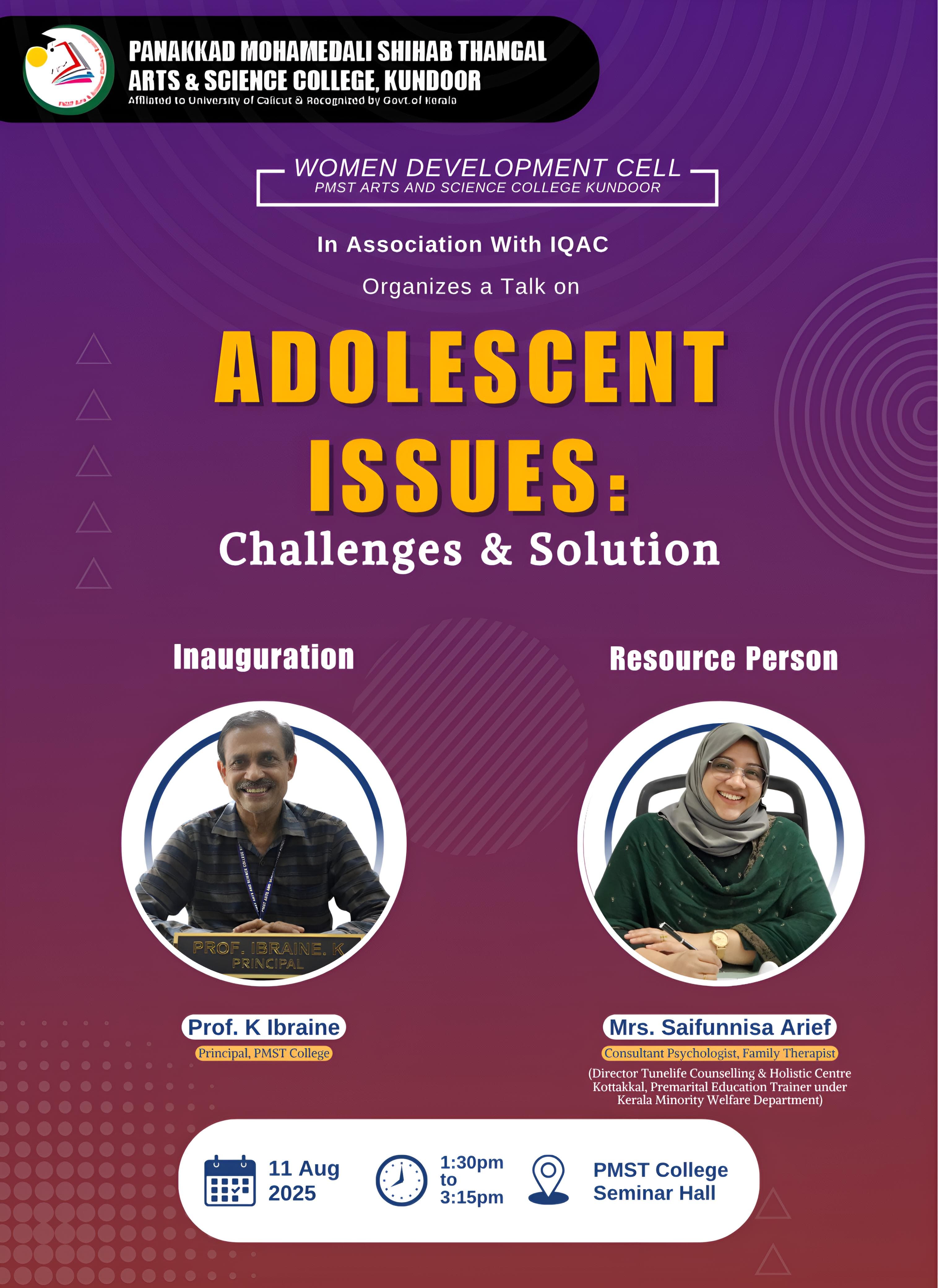 PANAKKAD MOHAMEDALI SHIHAB THANGAL
ARTS & SCIENCE COLLEGE, KUNDOOR
Affiliated to University of Calicut & Recognized by Govt.of Kerala

WOMEN DEVELOPMENT CELL
PMST ARTS AND SCIENCE COLLEGE KUNDOOR

In Association With IQAC

Organizes a Talk on

ADOLESCENT ISSUES:
Challenges & Solution

Inauguration

PROF. IBRAINE. K
PRINCIPAL

Prof. K Ibraine
Principal, PMST College

Resource Person

Mrs. Saifunnisa Arief
Consultant Psychologist, Family Therapist
(Director Tunelife Counselling & Holistic Centre Kottakkal, Premarital Education Trainer under Kerala Minority Welfare Department)

11 Aug 2025

1:30pm to 3:15pm

PMST College Seminar Hall